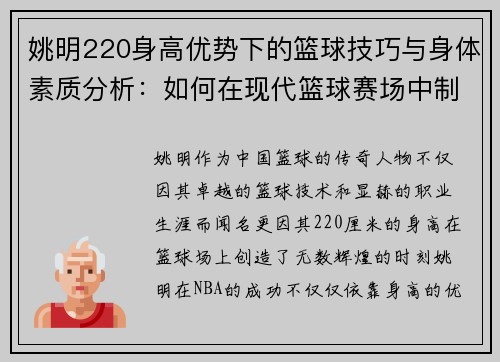 姚明220身高优势下的篮球技巧与身体素质分析：如何在现代篮球赛场中制

姚明作为中国篮球的传奇人物不仅因其卓越的篮球技术和显赫的职业生涯而闻名更因其220厘米的身高在篮球场上创造了无数辉煌的时刻姚明在NBA的成功不仅仅依靠身高的优